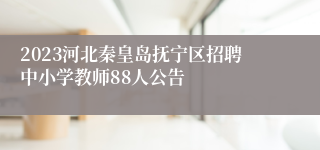 2023河北秦皇岛抚宁区招聘中小学教师88人公告